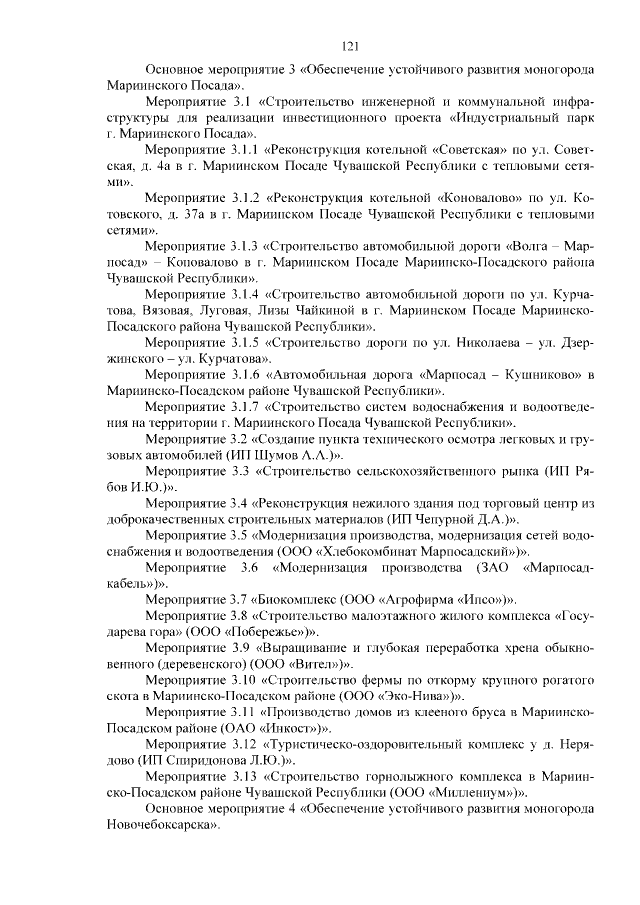 121

Основное мероприятие 3 «Обеспечение устойчивого развития моногорода Мариинского Посада».

Мероприятие 3.1 «Строительство инженерной и коммунальной инфраструктуры для реализации инвестиционного проекта «Индустриальный парк г. Мариинского Посада».

Мероприятие 3.1.1 «Реконструкция котельной «Советская» по ул. Советская, д. 4а в г. Мариинском Посаде Чувашской Республики с тепловыми сетями».

Мероприятие 3.1.2 «Реконструкция котельной «Коновалово» по ул. Котовского, д. 37а в г. Мариинском Посаде Чувашской Республики с тепловыми сетями».

Мероприятие 3.1.3 «Строительство автомобильной дороги «Волга – Марпосад» – Коновалово в г. Мариинском Посаде Мариинско-Посадского района Чувашской Республики».

Мероприятие 3.1.4 «Строительство автомобильной дороги по ул. Курчатова, Вязовая, Луговая, Лизы Чайкиной в г. Мариинском Посаде Мариинско-Посадского района Чувашской Республики».

Мероприятие 3.1.5 «Строительство дороги по ул. Николаева – ул. Дзержинского – ул. Курчатова».

Мероприятие 3.1.6 «Автомобильная дорога «Марпосад – Кушниково» в Мариинско-Посадском районе Чувашской Республики».

Мероприятие 3.1.7 «Строительство систем водоснабжения и водоотведения на территории г. Мариинского Посада Чувашской Республики».

Мероприятие 3.2 «Создание пункта технического осмотра легковых и грузовых автомобилей (ИП Шумов А.А.)».

Мероприятие 3.3 «Строительство сельскохозяйственного рынка (ИП Рябов И.Ю.)».

Мероприятие 3.4 «Реконструкция нежилого здания под торговый центр из доброкачественных строительных материалов (ИП Чепурной Д.А.)».

Мероприятие 3.5 «Модернизация производства, модернизация сетей водоснабжения и водоотведения (ООО «Хлебокомбинат Марпосадский»)».

Мероприятие 3.6 «Модернизация производства (ЗАО «Марпосадкабель»)».

Мероприятие 3.7 «Биокомплекс (ООО «Агрофирма «Ипсо»)».

Мероприятие 3.8 «Строительство малоэтажного жилого комплекса «Государева гора» (ООО «Побережье»)».

Мероприятие 3.9 «Выращивание и глубокая переработка хрена обыкновенного (деревенского) (ООО «Вител»)».

Мероприятие 3.10 «Строительство фермы по откорму крупного рогатого скота в Мариинско-Посадском районе (ООО «Эко-Нива»)».

Мероприятие 3.11 «Производство домов из клееного бруса в Мариинско-Посадском районе (ОАО «Инкост»)».

Мероприятие 3.12 «Туристическо-оздоровительный комплекс у д. Нерядово (ИП Спиридонова Л.Ю.)».

Мероприятие 3.13 «Строительство горнолыжного комплекса в Мариинско-Посадском районе Чувашской Республики (ООО «Миллениум»)».

Основное мероприятие 4 «Обеспечение устойчивого развития моногорода Новочебоксарска».